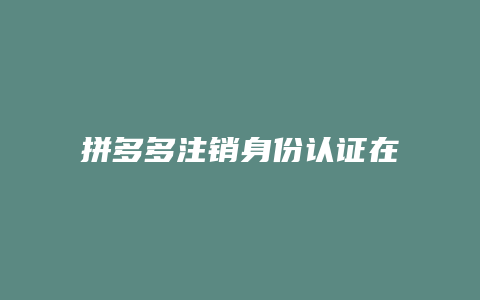 拼多多注销身份认证在